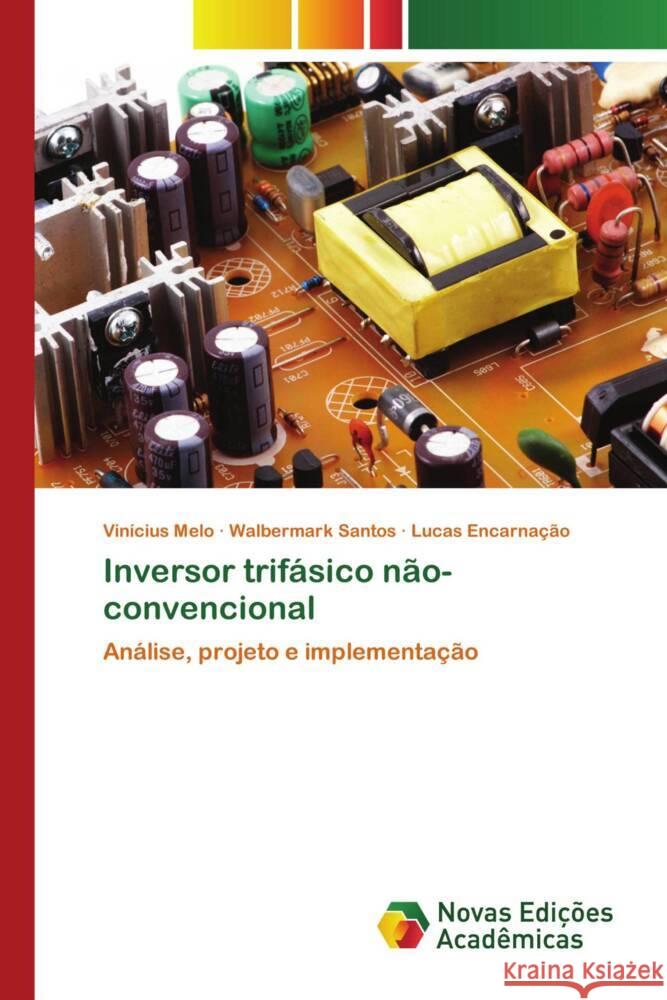 Vinícius Melo · Walbermark Santos · Lucas Encarnação

Inversor trifásico não-convencional

Análise, projeto e implementação

Novas Edições Acadêmicas